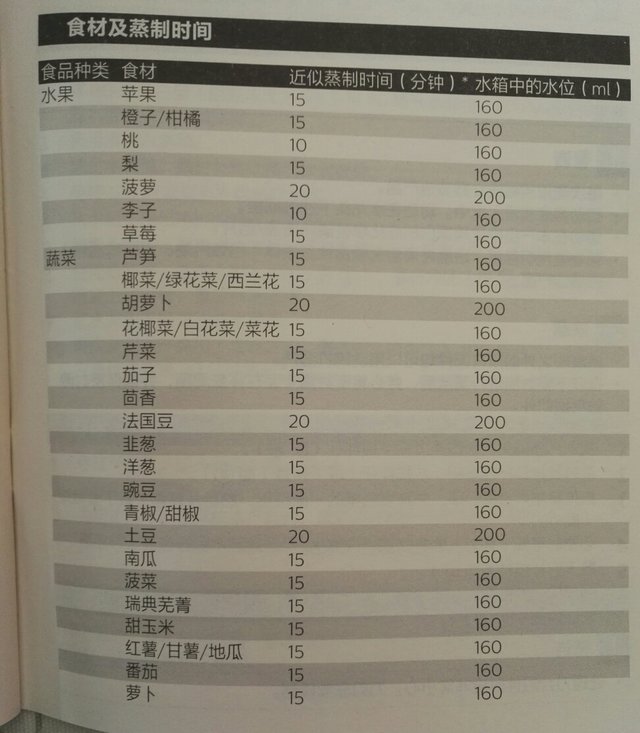 食材及蒸制时间

| 食品种类 | 食材 | 近似蒸制时间（分钟）* | 水箱中的水位（ml） |
|---|---|---|---|
| 水果 | 苹果 | 15 | 160 |
| | 橙子/柑橘 | 15 | 160 |
| | 桃 | 10 | 160 |
| | 梨 | 15 | 160 |
| | 菠萝 | 20 | 200 |
| | 李子 | 10 | 160 |
| | 草莓 | 15 | 160 |
| 蔬菜 | 芦笋 | 15 | 160 |
| | 椰菜/绿花菜/西兰花 | 15 | 160 |
| | 胡萝卜 | 20 | 200 |
| | 花椰菜/白花菜/菜花 | 15 | 160 |
| | 芹菜 | 15 | 160 |
| | 茄子 | 15 | 160 |
| | 茴香 | 15 | 160 |
| | 法国豆 | 20 | 200 |
| | 韭葱 | 15 | 160 |
| | 洋葱 | 15 | 160 |
| | 豌豆 | 15 | 160 |
| | 青椒/甜椒 | 15 | 160 |
| | 土豆 | 20 | 200 |
| | 南瓜 | 15 | 160 |
| | 菠菜 | 15 | 160 |
| | 瑞典芜菁 | 15 | 160 |
| | 甜玉米 | 15 | 160 |
| | 红薯/甘薯/地瓜 | 15 | 160 |
| | 番茄 | 15 | 160 |
| | 萝卜 | 15 | 160 |